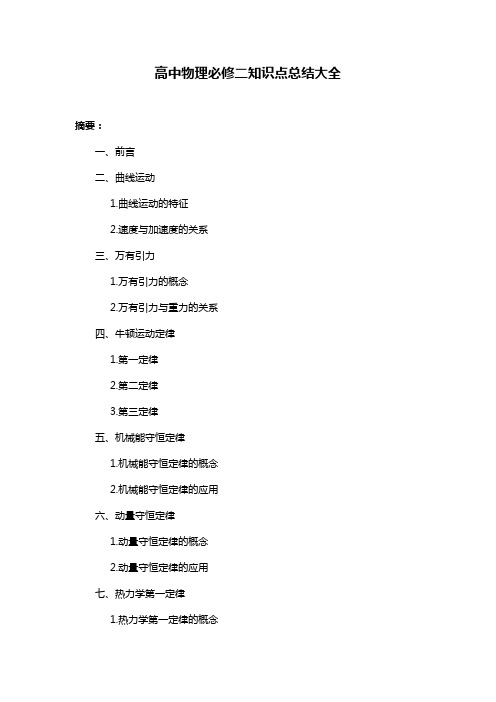 高中物理必修二知识点总结大全

摘要：

一、前言

二、曲线运动

1.曲线运动的特征

2.速度与加速度的关系

三、万有引力

1.万有引力的概念

2.万有引力与重力的关系

四、牛顿运动定律

1.第一定律

2.第二定律

3.第三定律

五、机械能守恒定律

1.机械能守恒定律的概念

2.机械能守恒定律的应用

六、动量守恒定律

1.动量守恒定律的概念

2.动量守恒定律的应用

七、热力学第一定律

1.热力学第一定律的概念